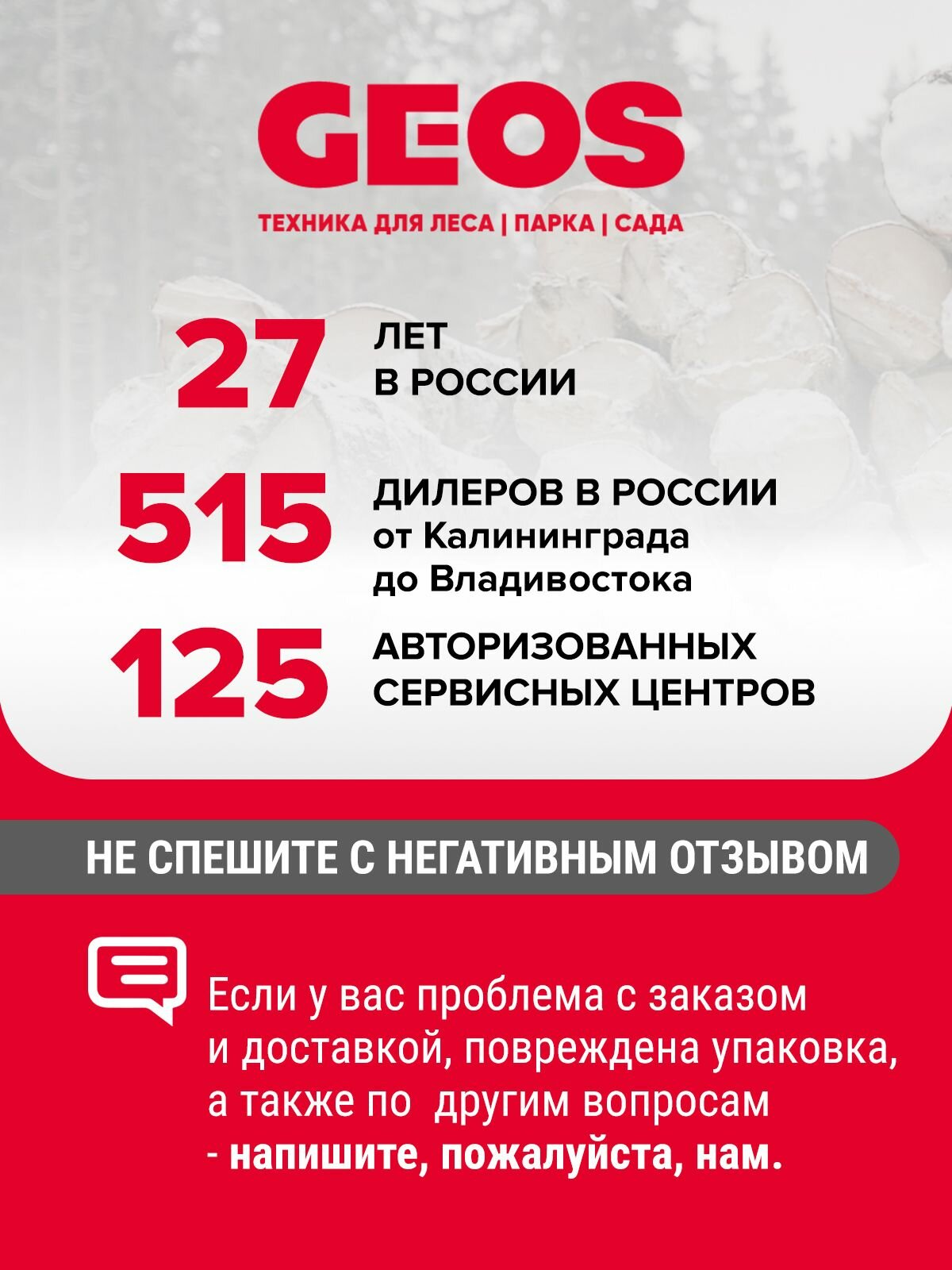 GEOS

ТЕХНИКА ДЛЯ ЛЕСА | ПАРКА | САДА

27 ЛЕТ
В РОССИИ

515 ДИЛЕРОВ В РОССИИ
от Калининграда
до Владивостока

125 АВТОРИЗОВАННЫХ
СЕРВИСНЫХ ЦЕНТРОВ

НЕ СПЕШИТЕ С НЕГАТИВНЫМ ОТЗЫВОМ

Если у вас проблема с заказом и доставкой, повреждена упаковка, а также по другим вопросам - напишите, пожалуйста, нам.